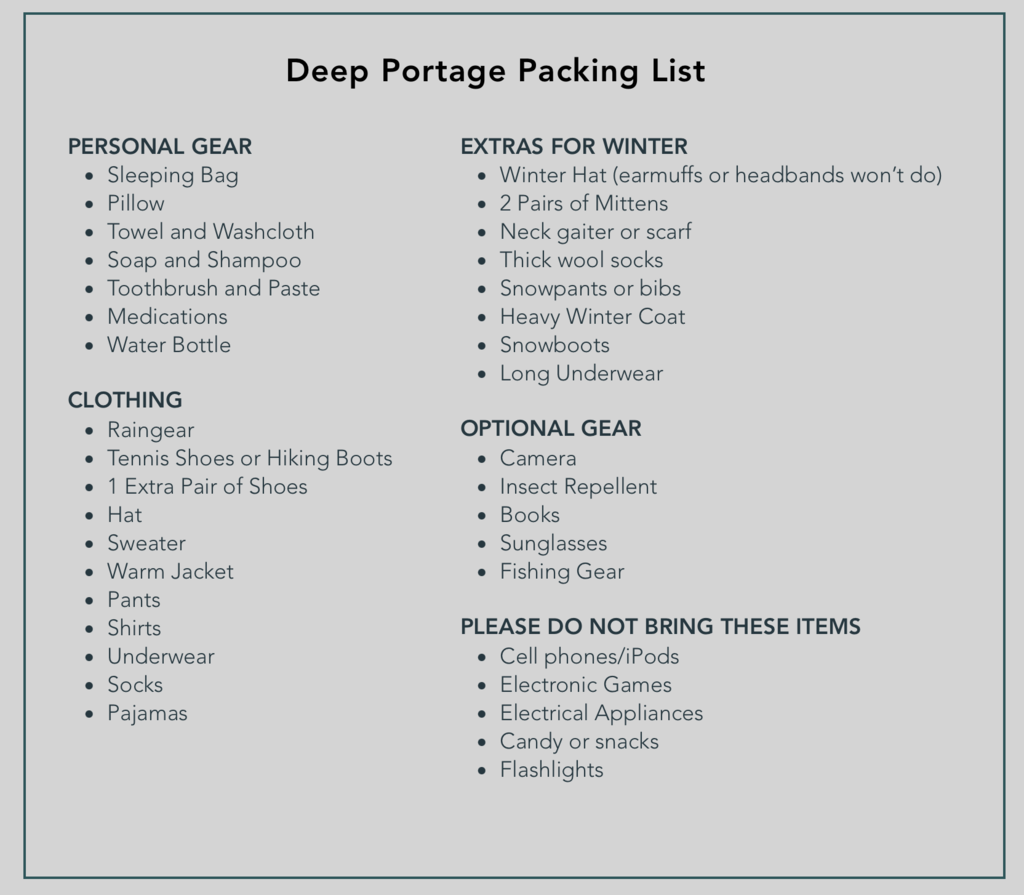 Deep Portage Packing List

PERSONAL GEAR
- Sleeping Bag
- Pillow
- Towel and Washcloth
- Soap and Shampoo
- Toothbrush and Paste
- Medications
- Water Bottle

CLOTHING
- Raingear
- Tennis Shoes or Hiking Boots
- 1 Extra Pair of Shoes
- Hat
- Sweater
- Warm Jacket
- Pants
- Shirts
- Underwear
- Socks
- Pajamas

EXTRAS FOR WINTER
- Winter Hat (earmuffs or headbands won't do)
- 2 Pairs of Mittens
- Neck gaiter or scarf
- Thick wool socks
- Snowpants or bibs
- Heavy Winter Coat
- Snowboots
- Long Underwear

OPTIONAL GEAR
- Camera
- Insect Repellent
- Books
- Sunglasses
- Fishing Gear

PLEASE DO NOT BRING THESE ITEMS
- Cell phones/iPods
- Electronic Games
- Electrical Appliances
- Candy or snacks
- Flashlights